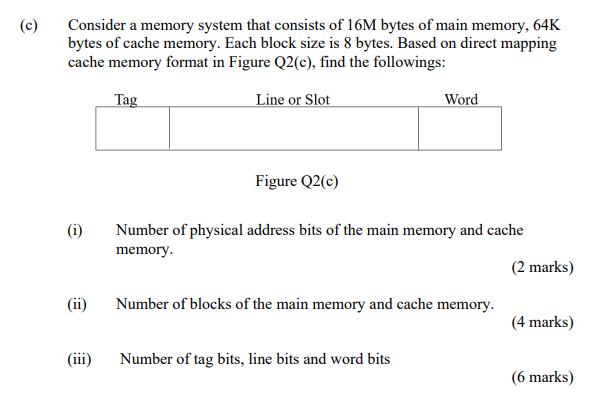 (c) Consider a memory system that consists of 16M bytes of main memory, 64K bytes of cache memory. Each block size is 8 bytes. Based on direct mapping cache memory format in Figure Q2(c), find the followings:

Tag Line or Slot Word

Figure Q2(c)

(i) Number of physical address bits of the main memory and cache memory.

(2 marks)

(ii) Number of blocks of the main memory and cache memory.

(4 marks)

(iii) Number of tag bits, line bits and word bits

(6 marks)